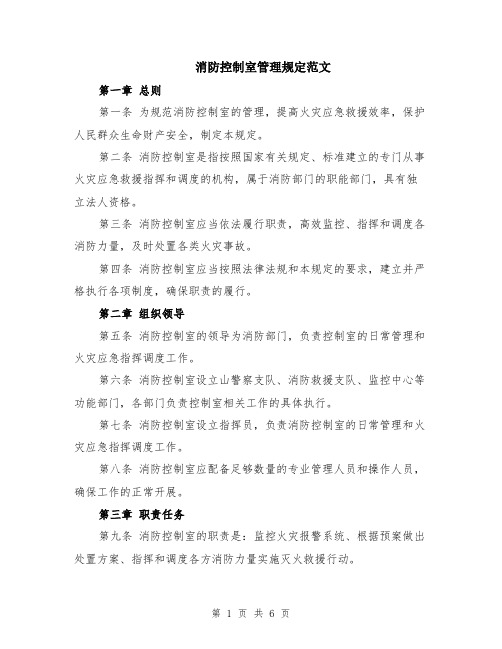 消防控制室管理规定范文

第一章 总则

第一条 为规范消防控制室的管理，提高火灾应急救援效率，保护人民群众生命财产安全，制定本规定。

第二条 消防控制室是指按照国家有关规定、标准建立的专门从事火灾应急救援指挥和调度的机构，属于消防部门的职能部门，具有独立法人资格。

第三条 消防控制室应当依法履行职责，高效监控、指挥和调度各消防力量，及时处置各类火灾事故。

第四条 消防控制室应当按照法律法规和本规定的要求，建立并严格执行各项制度，确保职责的履行。

第二章 组织领导

第五条 消防控制室的领导为消防部门，负责控制室的日常管理和火灾应急指挥调度工作。

第六条 消防控制室设立山警察支队、消防救援支队、监控中心等功能部门，各部门负责控制室相关工作的具体执行。

第七条 消防控制室设立指挥员，负责消防控制室的日常管理和火灾应急指挥调度工作。

第八条 消防控制室应配备足够数量的专业管理人员和操作人员，确保工作的正常开展。

第三章 职责任务

第九条 消防控制室的职责是：监控火灾报警系统、根据预案做出处置方案、指挥和调度各方消防力量实施灭火救援行动。

第 1 页 共 6 页